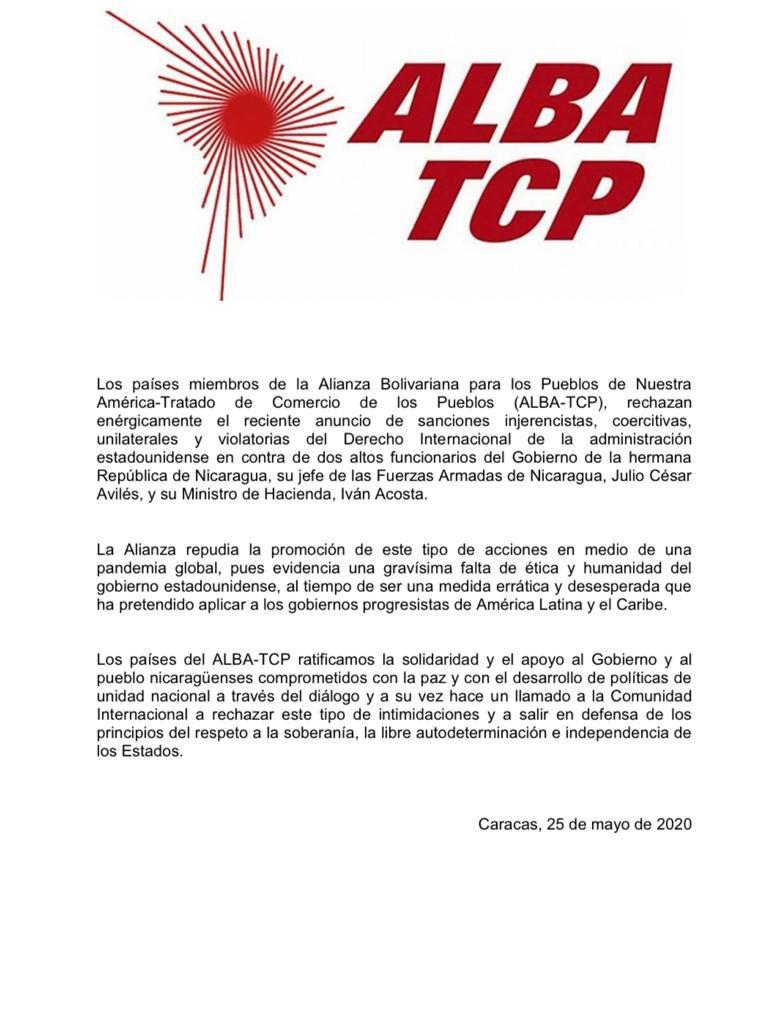 ALBA
TCP

Los países miembros de la Alianza Bolivariana para los Pueblos de Nuestra América-Tratado de Comercio de los Pueblos (ALBA-TCP), rechazan enérgicamente el reciente anuncio de sanciones injerencistas, coercitivas, unilaterales y violatorias del Derecho Internacional de la administración estadounidense en contra de dos altos funcionarios del Gobierno de la hermana República de Nicaragua, su jefe de las Fuerzas Armadas de Nicaragua, Julio César Avilés, y su Ministro de Hacienda, Iván Acosta.

La Alianza repudia la promoción de este tipo de acciones en medio de una pandemia global, pues evidencia una gravísima falta de ética y humanidad del gobierno estadounidense, al tiempo de ser una medida errática y desesperada que ha pretendido aplicar a los gobiernos progresistas de América Latina y el Caribe.

Los países del ALBA-TCP ratificamos la solidaridad y el apoyo al Gobierno y al pueblo nicaragüenses comprometidos con la paz y con el desarrollo de políticas de unidad nacional a través del diálogo y a su vez hace un llamado a la Comunidad Internacional a rechazar este tipo de intimidaciones y a salir en defensa de los principios del respeto a la soberanía, la libre autodeterminación e independencia de los Estados.

Caracas, 25 de mayo de 2020